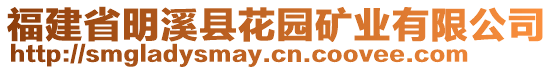 福建省明溪县花园矿业有限公司
http://smgladysmay.cn.coovee.com